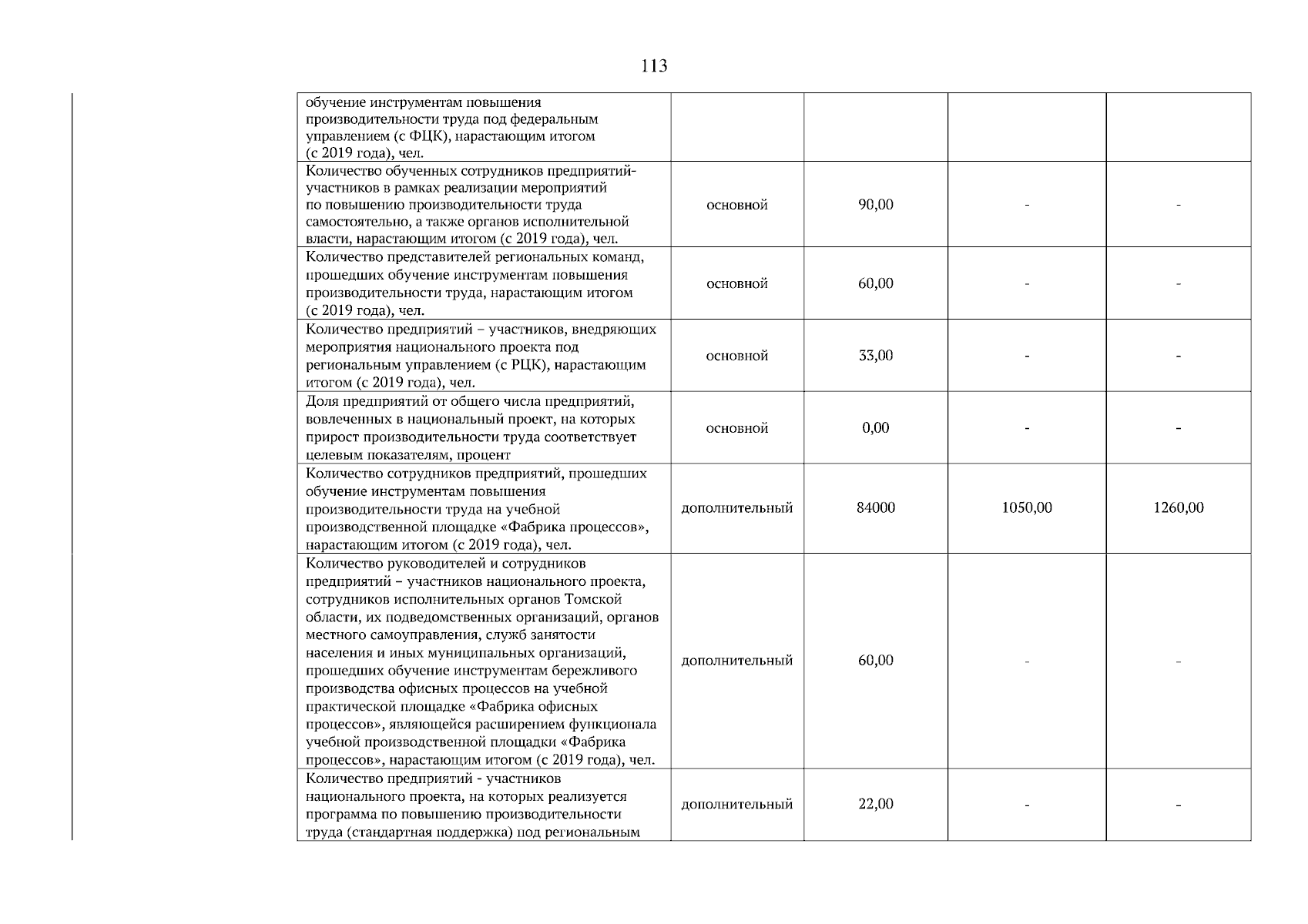 113

| | | | | |
|---|---|---|---|---|
| обучение инструментам повышения производительности труда под федеральным управлением (с ФЦК), нарастающим итогом (с 2019 года), чел. | | | | |
| Количество обученных сотрудников предприятий-участников в рамках реализации мероприятий по повышению производительности труда самостоятельно, а также органов исполнительной власти, нарастающим итогом (с 2019 года), чел. | основной | 90,00 | - | - |
| Количество представителей региональных команд, прошедших обучение инструментам повышения производительности труда, нарастающим итогом (с 2019 года), чел. | основной | 60,00 | - | - |
| Количество предприятий – участников, внедряющих мероприятия национального проекта под региональным управлением (с РЦК), нарастающим итогом (с 2019 года), чел. | основной | 33,00 | - | - |
| Доля предприятий от общего числа предприятий, вовлеченных в национальный проект, на которых прирост производительности труда соответствует целевым показателям, процент | основной | 0,00 | - | - |
| Количество сотрудников предприятий, прошедших обучение инструментам повышения производительности труда на учебной производственной площадке «Фабрика процессов», нарастающим итогом (с 2019 года), чел. | дополнительный | 84000 | 1050,00 | 1260,00 |
| Количество руководителей и сотрудников предприятий – участников национального проекта, сотрудников исполнительных органов Томской области, их подведомственных организаций, органов местного самоуправления, служб занятости населения и иных муниципальных организаций, прошедших обучение инструментам бережливого производства офисных процессов на учебной практической площадке «Фабрика офисных процессов», являющейся расширением функционала учебной производственной площадки «Фабрика процессов», нарастающим итогом (с 2019 года), чел. | дополнительный | 60,00 | - | - |
| Количество предприятий - участников национального проекта, на которых реализуется программа по повышению производительности труда (стандартная поддержка) под региональным | дополнительный | 22,00 | - | - |